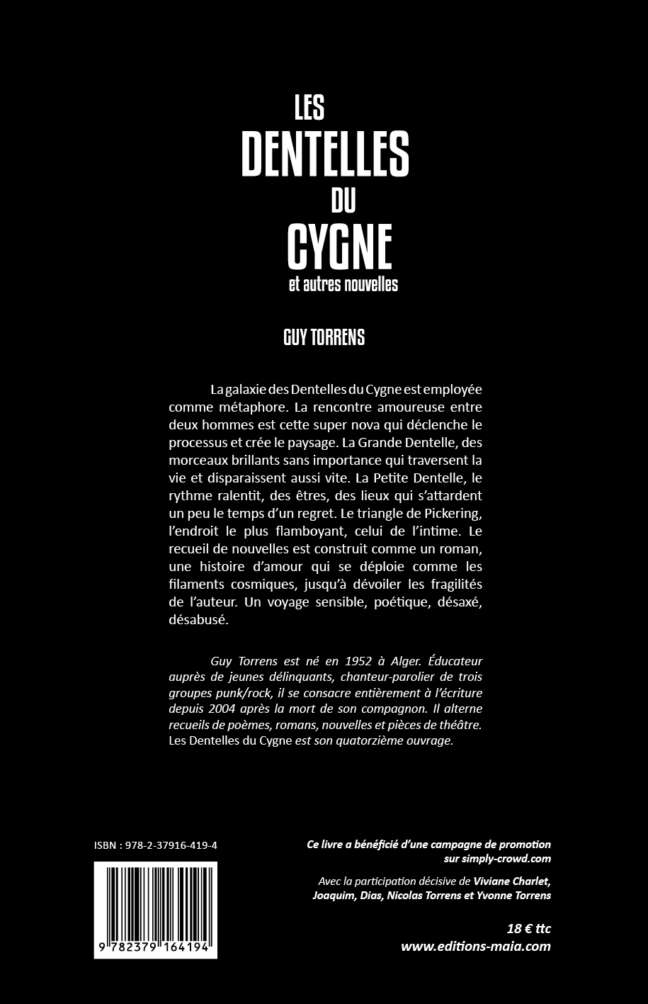 LES
DENTELLES
DU
CYGNE
et autres nouvelles

GUY TORRENS

La galaxie des Dentelles du Cygne est employée comme métaphore. La rencontre amoureuse entre deux hommes est cette super nova qui déclenche le processus et crée le paysage. La Grande Dentelle, des morceaux brillants sans importance qui traversent la vie et disparaissent aussi vite. La Petite Dentelle, le rythme ralentit, des êtres, des lieux qui s'attardent un peu le temps d'un regret. Le triangle de Pickering, l'endroit le plus flamboyant, celui de l'intime. Le recueil de nouvelles est construit comme un roman, une histoire d'amour qui se déploie comme les filaments cosmiques, jusqu'à dévoiler les fragilités de l'auteur. Un voyage sensible, poétique, désaxé, désabusé.

Guy Torrens est né en 1952 à Alger. Éducateur auprès de jeunes délinquants, chanteur-parolier de trois groupes punk/rock, il se consacre entièrement à l'écriture depuis 2004 après la mort de son compagnon. Il alterne recueils de poèmes, romans, nouvelles et pièces de théâtre. Les Dentelles du Cygne est son quatorzième ouvrage.

ISBN : 978-2-37916-419-4

9 782379 164194

Ce livre a bénéficié d'une campagne de promotion sur simply-crowd.com

Avec la participation décisive de Viviane Charlet, Joaquim, Dias, Nicolas Torrens et Yvonne Torrens

18 € ttc

www.editions-maia.com